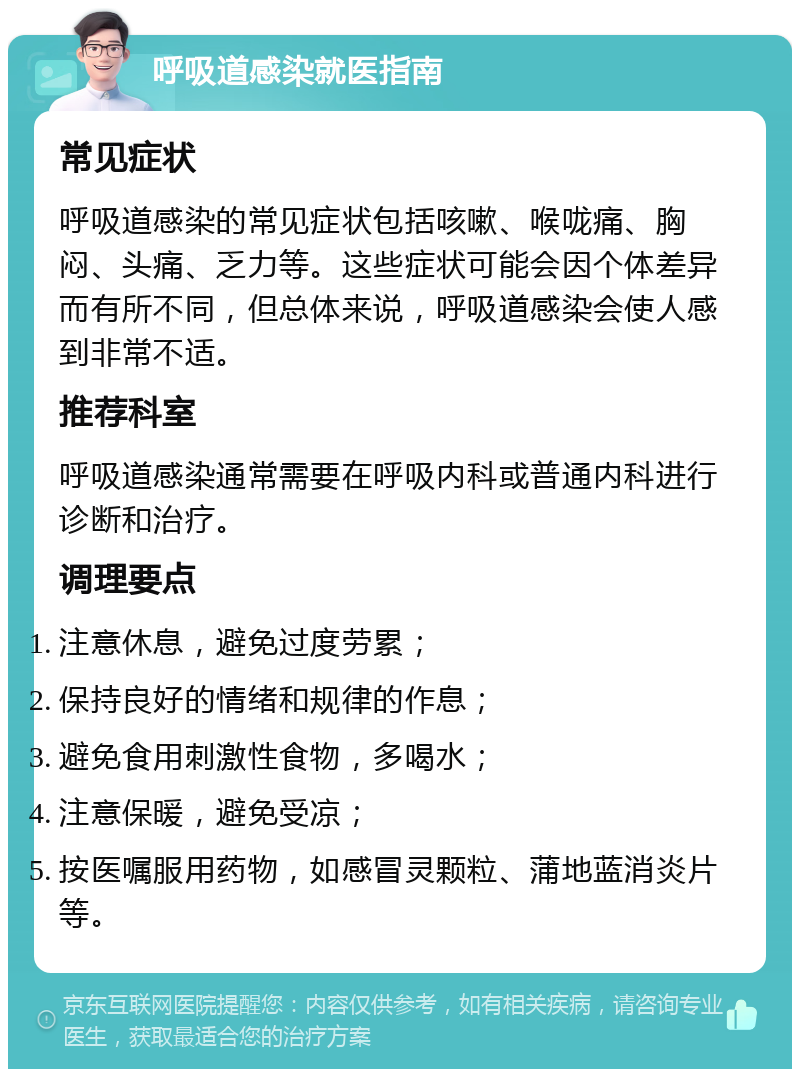 呼吸道感染就医指南

常见症状

呼吸道感染的常见症状包括咳嗽、喉咙痛、胸闷、头痛、乏力等。这些症状可能会因个体差异而有所不同，但总体来说，呼吸道感染会使人感到非常不适。

推荐科室

呼吸道感染通常需要在呼吸内科或普通内科进行诊断和治疗。

调理要点

1. 注意休息，避免过度劳累；
2. 保持良好的情绪和规律的作息；
3. 避免食用刺激性食物，多喝水；
4. 注意保暖，避免受凉；
5. 按医嘱服用药物，如感冒灵颗粒、蒲地蓝消炎片等。

京东互联网医院提醒您：内容仅供参考，如有相关疾病，请咨询专业医生，获取最适合您的治疗方案